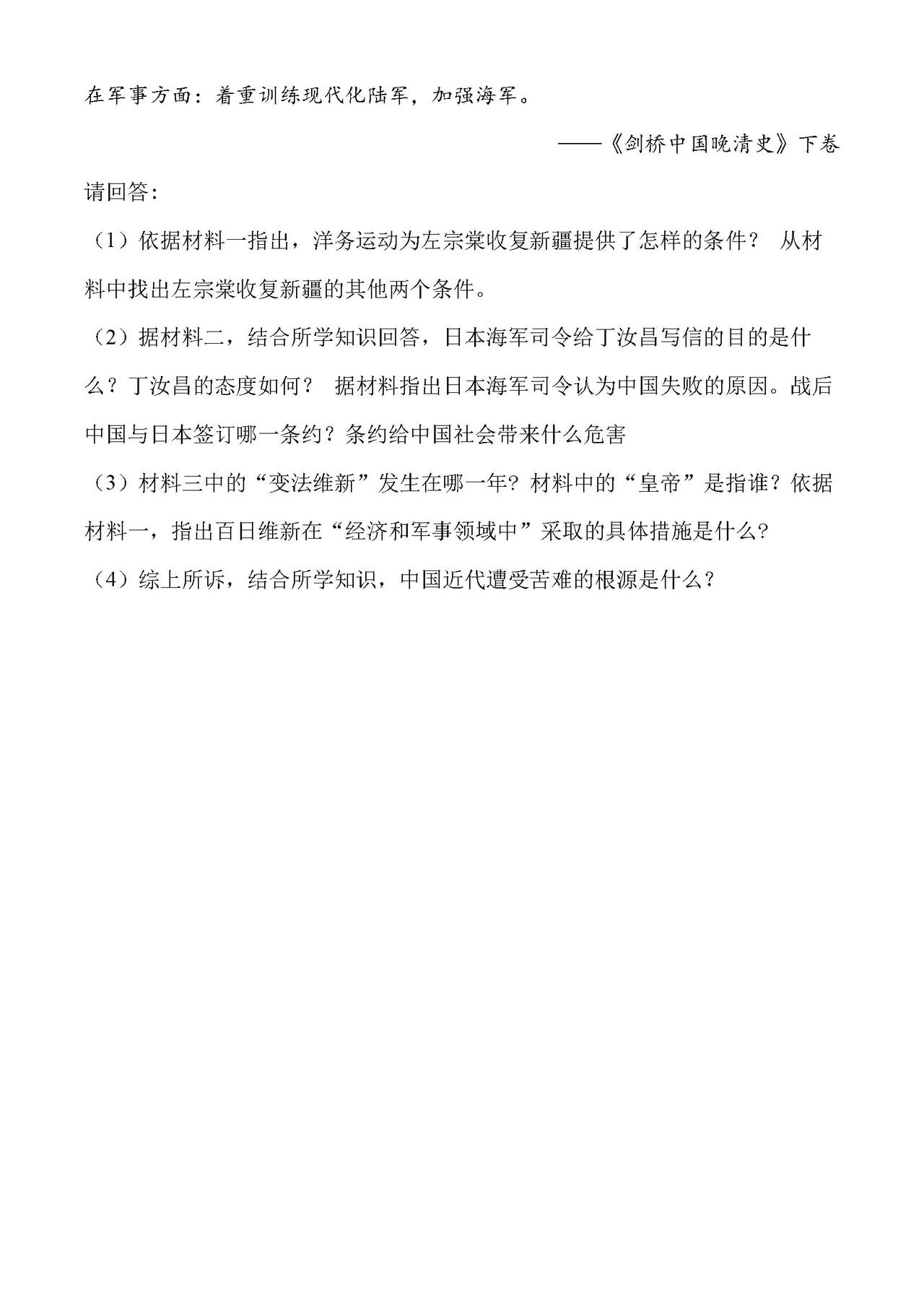 在军事方面：着重训练现代化陆军，加强海军。

——《剑桥中国晚清史》下卷

请回答：

（1）依据材料一指出，洋务运动为左宗棠收复新疆提供了怎样的条件？ 从材料中找出左宗棠收复新疆的其他两个条件。

（2）据材料二，结合所学知识回答，日本海军司令给丁汝昌写信的目的是什么？丁汝昌的态度如何？ 据材料指出日本海军司令认为中国失败的原因。战后中国与日本签订哪一条约？条约给中国社会带来什么危害

（3）材料三中的“变法维新”发生在哪一年？材料中的“皇帝”是指谁？依据材料一，指出百日维新在“经济和军事领域中”采取的具体措施是什么？

（4）综上所诉，结合所学知识，中国近代遭受苦难的根源是什么？